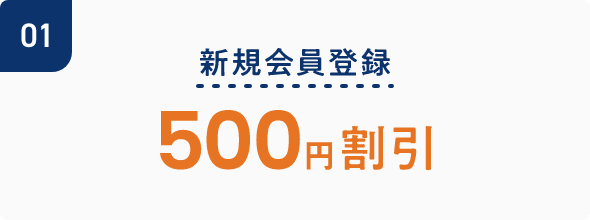 01

新規会員登録

500円割引